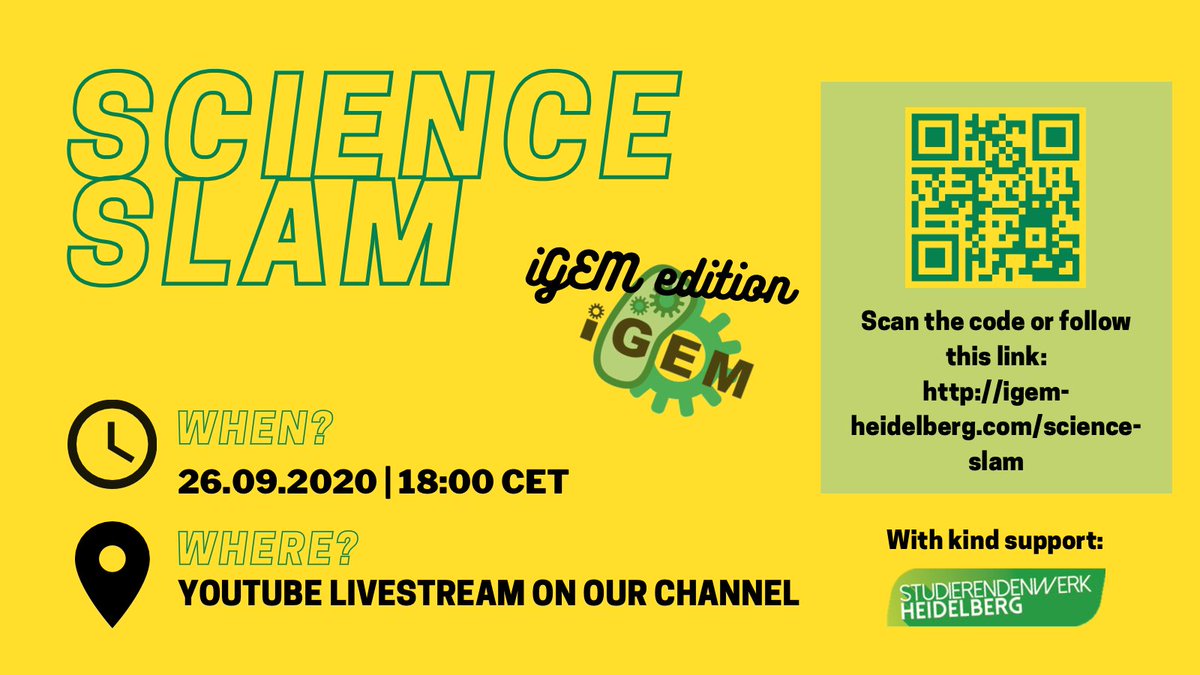 SCIENCE SLAM

iGEM edition

iGEM

WHEN?
26.09.2020 | 18:00 CET

WHERE?
YOUTUBE LIVESTREAM ON OUR CHANNEL

Scan the code or follow this link: http://igem-heidelberg.com/science-slam

With kind support:

STUDIERENDENWERK HEIDELBERG